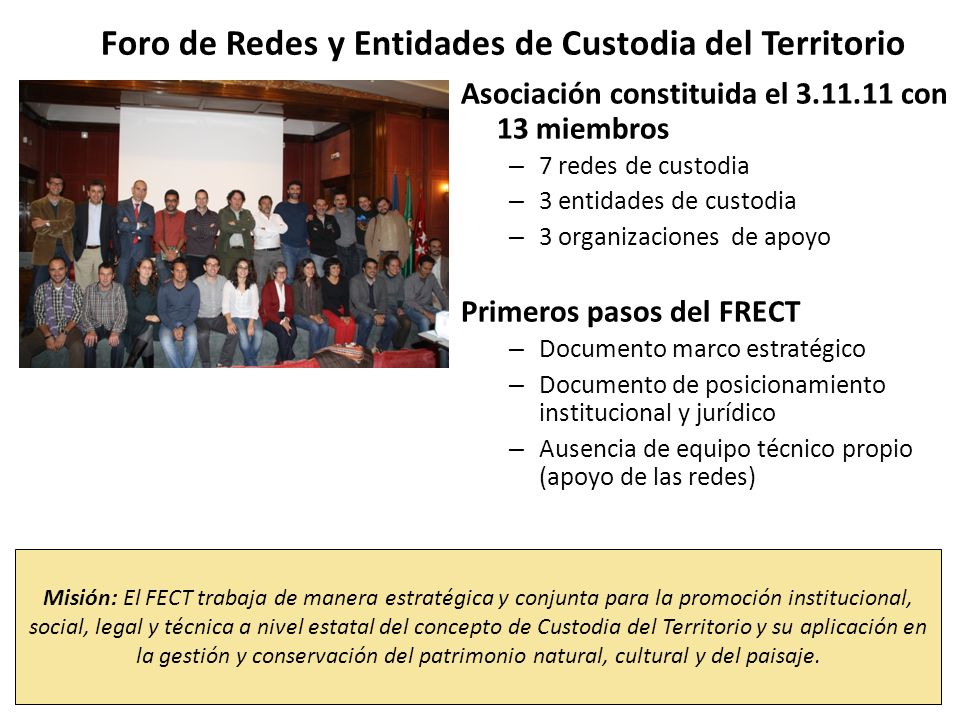 Foro de Redes y Entidades de Custodia del Territorio

Asociación constituida el 3.11.11 con 13 miembros
– 7 redes de custodia
– 3 entidades de custodia
– 3 organizaciones de apoyo

Primeros pasos del FRECT
– Documento marco estratégico
– Documento de posicionamiento institucional y jurídico
– Ausencia de equipo técnico propio (apoyo de las redes)

Misión: El FECT trabaja de manera estratégica y conjunta para la promoción institucional, social, legal y técnica a nivel estatal del concepto de Custodia del Territorio y su aplicación en la gestión y conservación del patrimonio natural, cultural y del paisaje.